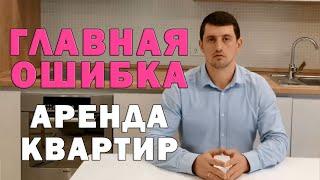 ГЛАВНАЯ ОШИБКА

АРЕНДА КВАРТИР